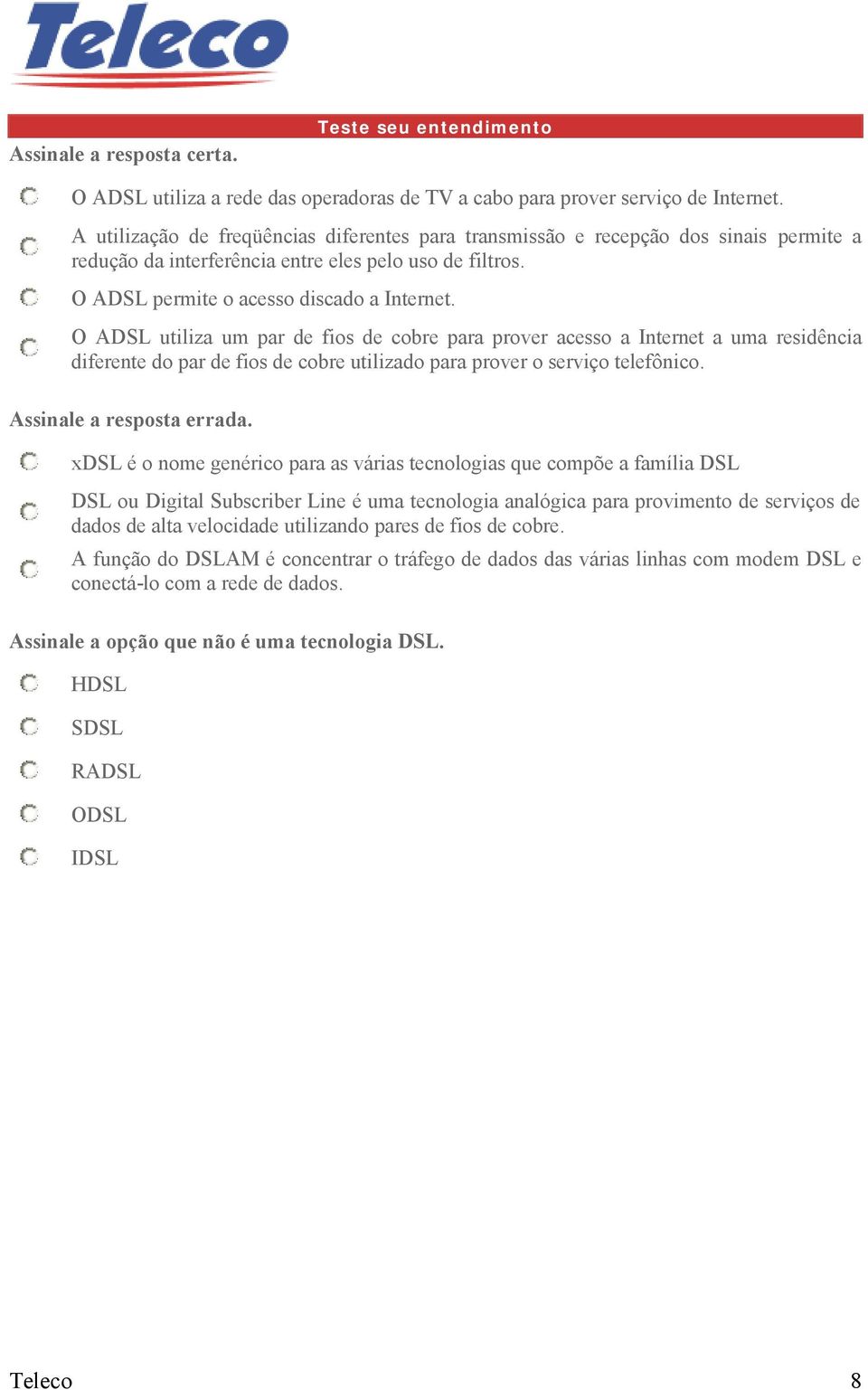 Teleco

Teste seu entendimento

Assinale a resposta certa.

O ADSL utiliza a rede das operadoras de TV a cabo para prover serviço de Internet.

A utilização de freqüências diferentes para transmissão e recepção dos sinais permite a redução da interferência entre eles pelo uso de filtros.

O ADSL permite o acesso discado a Internet.

O ADSL utiliza um par de fios de cobre para prover acesso a Internet a uma residência diferente do par de fios de cobre utilizado para prover o serviço telefônico.

Assinale a resposta errada.

xDSL é o nome genérico para as várias tecnologias que compõe a família DSL

DSL ou Digital Subscriber Line é uma tecnologia analógica para provimento de serviços de dados de alta velocidade utilizando pares de fios de cobre.

A função do DSLAM é concentrar o tráfego de dados das várias linhas com modem DSL e conectá-lo com a rede de dados.

Assinale a opção que não é uma tecnologia DSL.

HDSL

SDSL

RADSL

ODSL

IDSL

Teleco

8